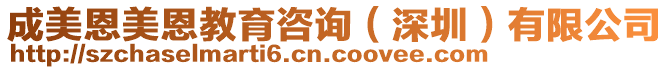 成美恩美恩教育咨询（深圳）有限公司
http://szchaselmarti6.cn.coovee.com